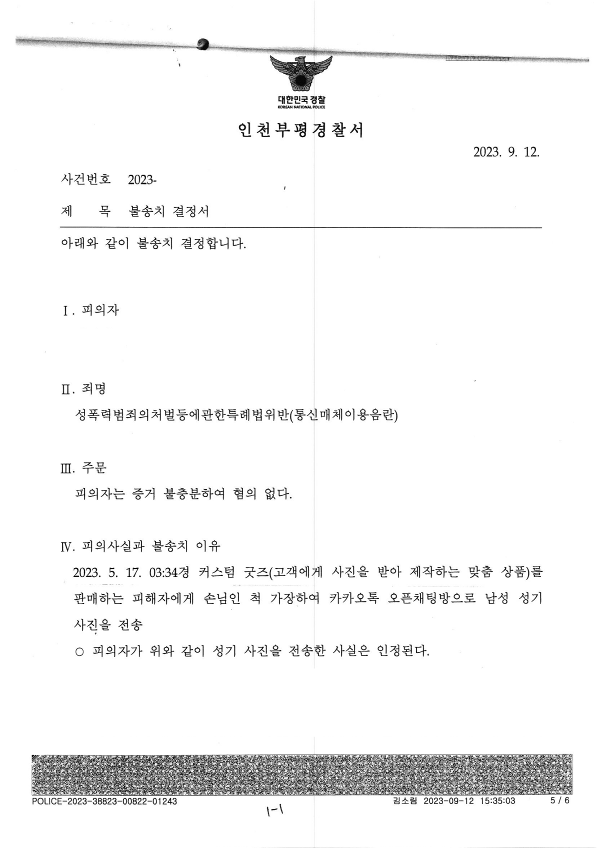 대한민국 경찰
KOREAN NATIONAL POLICE

인천부평경찰서

2023. 9. 12.

사건번호 2023-

제 목 불송치 결정서

아래와 같이 불송치 결정합니다.

Ⅰ. 피의자

Ⅱ. 죄명

성폭력범죄의처벌등에관한특례법위반(통신매체이용음란)

Ⅲ. 주문

피의자는 증거 불충분하여 혐의 없다.

Ⅳ. 피의사실과 불송치 이유

2023. 5. 17. 03:34경 커스텀 굿즈(고객에게 사진을 받아 제작하는 맞춤 상품)를 판매하는 피해자에게 손님인 척 가장하여 카카오톡 오픈채팅방으로 남성 성기 사진을 전송

○ 피의자가 위와 같이 성기 사진을 전송한 사실은 인정된다.

POLICE-2023-38823-00822-01243

1-1

김소원 2023-09-12 15:35:03 5 / 6